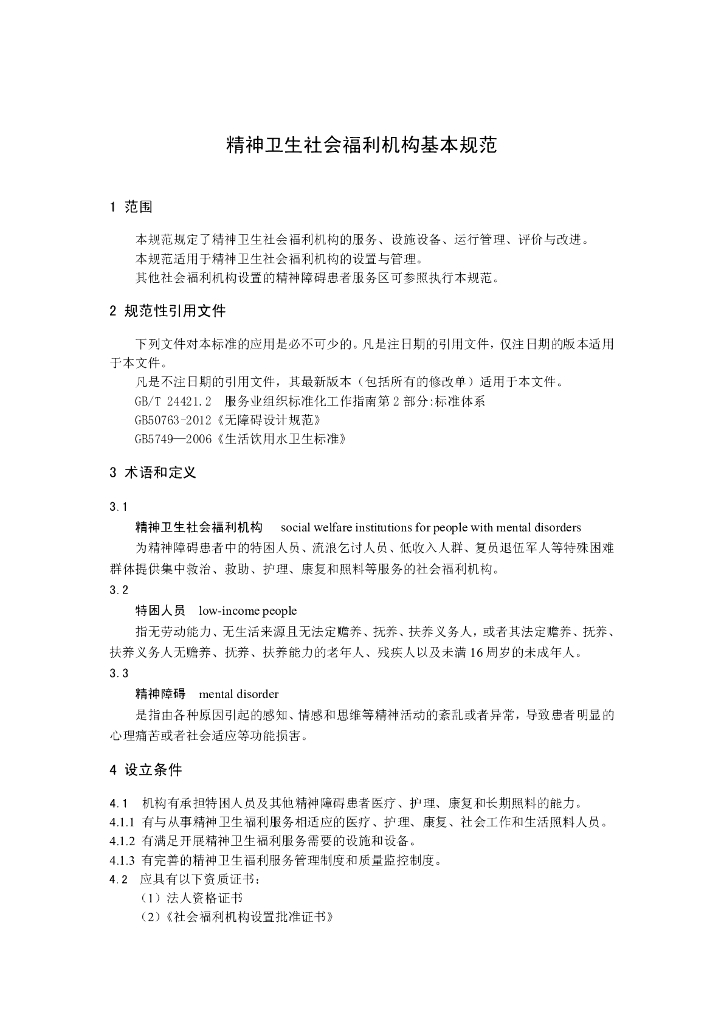 精神卫生社会福利机构基本规范

1 范围

本规范规定了精神卫生社会福利机构的服务、设施设备、运行管理、评价与改进。

本规范适用于精神卫生社会福利机构的设置与管理。

其他社会福利机构设置的精神障碍患者服务区可参照执行本规范。

2 规范性引用文件

下列文件对本标准的应用是必不可少的。凡是注日期的引用文件，仅注日期的版本适用于本文件。

凡是不注日期的引用文件，其最新版本（包括所有的修改单）适用于本文件。

GB/T 24421.2 服务业组织标准化工作指南第2部分:标准体系

GB50763-2012《无障碍设计规范》

GB5749—2006《生活饮用水卫生标准》

3 术语和定义

3.1

精神卫生社会福利机构 social welfare institutions for people with mental disorders

为精神障碍患者中的特困人员、流浪乞讨人员、低收入人群、复员退伍军人等特殊困难群体提供集中救治、救助、护理、康复和照料等服务的社会福利机构。

3.2

特困人员 low-income people

指无劳动能力、无生活来源且无法定赡养、抚养、扶养义务人，或者其法定赡养、抚养、扶养义务人无赡养、抚养、扶养能力的老年人、残疾人以及未满16周岁的未成年人。

3.3

精神障碍 mental disorder

是指由各种原因引起的感知、情感和思维等精神活动的紊乱或者异常，导致患者明显的心理痛苦或者社会适应等功能损害。

4 设立条件

4.1 机构有承担特困人员及其他精神障碍患者医疗、护理、康复和长期照料的能力。

4.1.1 有与从事精神卫生福利服务相适应的医疗、护理、康复、社会工作和生活照料人员。

4.1.2 有满足开展精神卫生福利服务需要的设施和设备。

4.1.3 有完善的精神卫生福利服务管理制度和质量监控制度。

4.2 应具有以下资质证书：

（1）法人资格证书

（2）《社会福利机构设置批准证书》